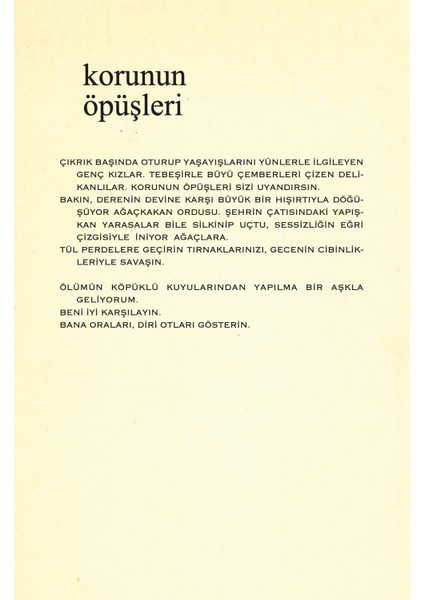 korunun
öpüşleri

ÇIKRIK BAŞINDA OTURUP YAŞAYIŞLARINI YÜNLERLE İLGİLEYEN GENÇ KIZLAR. TEBEŞİRLE BÜYÜ ÇEMBERLERİ ÇİZEN DELİKANLILAR. KORUNUN ÖPÜŞLERİ SİZİ UYANDIRSIN.
BAKIN, DERENİN DEVİNE KARŞI BÜYÜK BİR HIŞIRTIYLA DÖĞÜŞÜYOR AĞAÇKAKAN ORDUSU. ŞEHRİN ÇATISINDAKİ YAPIŞKAN YARASALAR BİLE SİLKİNİP UÇTU, SESSİZLİĞİN EĞRİ ÇİZGİSİYLE İNİYOR AĞAÇLARA.
TÜL PERDELERE GEÇİRİN TIRNAKLARINIZI, GECENİN CİBİNLİKLERİYLE SAVAŞIN.

ÖLÜMÜN KÖPÜKLÜ KUYULARINDAN YAPILMA BİR AŞKLA GELİYORUM.
BENİ İYİ KARŞILAYIN.
BANA ORALARI, DİRİ OTLARI GÖSTERİN.